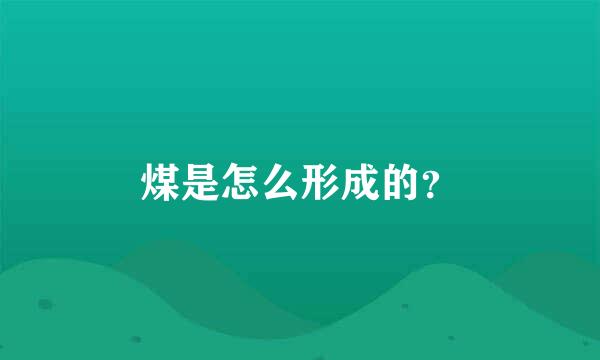 煤是怎么形成的?